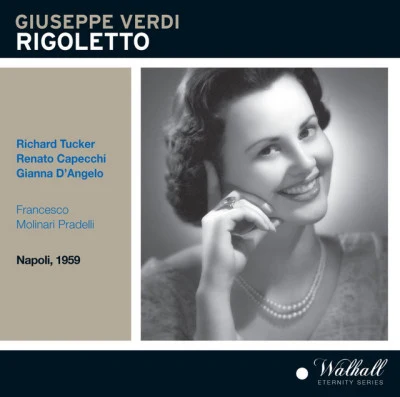 GIUSEPPE VERDI
RIGOLETTO

Richard Tucker
Renato Capecchi
Gianna D'Angelo

Francesco
Molinari Pradelli

Napoli, 1959

Walhall
ETERNITY SERIES